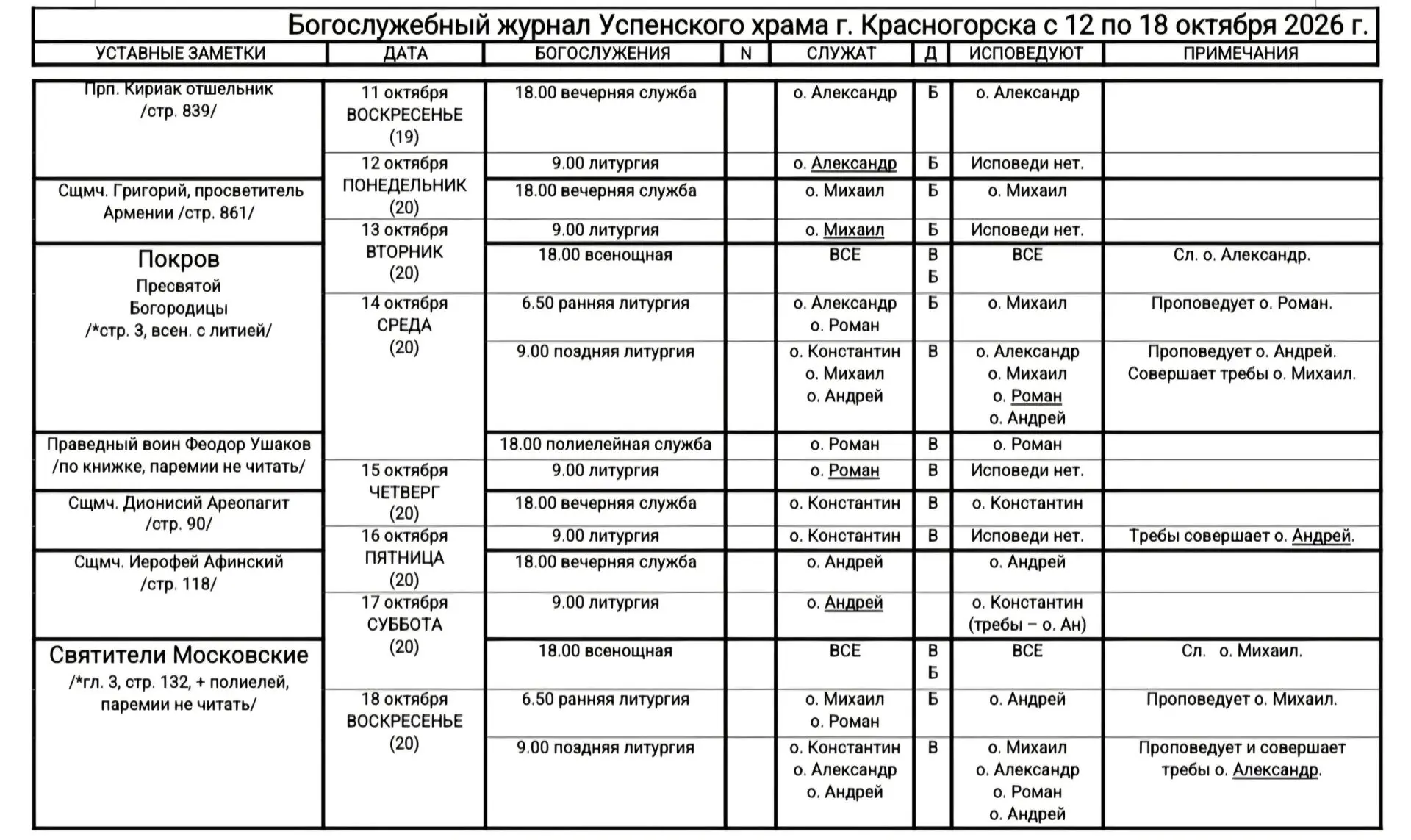 Богослужебный журнал Успенского храма г. Красногорска с 12 по 18 октября 2026 г.

| УСТАВНЫЕ ЗАМЕТКИ | ДАТА | БОГОСЛУЖЕНИЯ | N | СЛУЖАТ | Д | ИСПОВЕДУЮТ | ПРИМЕЧАНИЯ |
|---|---|---|---|---|---|---|---|
| Прп. Кириак отшельник /стр. 839/ | 11 октября ВОСКРЕСЕНЬЕ (19) | 18.00 вечерняя служба | | о. Александр | Б | о. Александр | |
| | 12 октября ПОНЕДЕЛЬНИК (20) | 9.00 литургия | | о. Александр | Б | Исповеди нет. | |
| Сщмч. Григорий, просветитель Армении /стр. 861/ | | 18.00 вечерняя служба | | о. Михаил | Б | о. Михаил | |
| | 13 октября ВТОРНИК (20) | 9.00 литургия | | о. Михаил | Б | Исповеди нет. | |
| Покров Пресвятой Богородицы /*стр. 3, всен. с литией/ | | 18.00 всенощная | | ВСЕ | В Б | ВСЕ | Сл. о. Александр. |
| | 14 октября СРЕДА (20) | 6.50 ранняя литургия | | о. Александр о. Роман | Б | о. Михаил | Проповедует о. Роман. |
| | | 9.00 поздняя литургия | | о. Константин о. Михаил о. Андрей | В | о. Александр о. Михаил о. Роман о. Андрей | Проповедует о. Андрей. Совершает требы о. Михаил. |
| Праведный воин Феодор Ушаков /по книжке, паремии не читать/ | | 18.00 полиелейная служба | | о. Роман | В | о. Роман | |
| | 15 октября ЧЕТВЕРГ (20) | 9.00 литургия | | о. Роман | В | Исповеди нет. | |
| Сщмч. Дионисий Ареопагит /стр. 90/ | | 18.00 вечерняя служба | | о. Константин | В | о. Константин | |
| | 16 октября ПЯТНИЦА (20) | 9.00 литургия | | о. Константин | В | Исповеди нет. | Требы совершает о. Андрей. |
| Сщмч. Иерофей Афинский /стр. 118/ | | 18.00 вечерняя служба | | о. Андрей | | о. Андрей | |
| | 17 октября СУББОТА (20) | 9.00 литургия | | о. Андрей | | о. Константин (требы – о. Ан) | |
| Святители Московские /*гл. 3, стр. 132, + полиелей, паремии не читать/ | | 18.00 всенощная | | ВСЕ | В Б | ВСЕ | Сл. о. Михаил. |
| | 18 октября ВОСКРЕСЕНЬЕ (20) | 6.50 ранняя литургия | | о. Михаил о. Роман | Б | о. Андрей | Проповедует о. Михаил. |
| | | 9.00 поздняя литургия | | о. Константин о. Александр о. Андрей | В | о. Михаил о. Александр о. Роман о. Андрей | Проповедует и совершает требы о. Александр. |